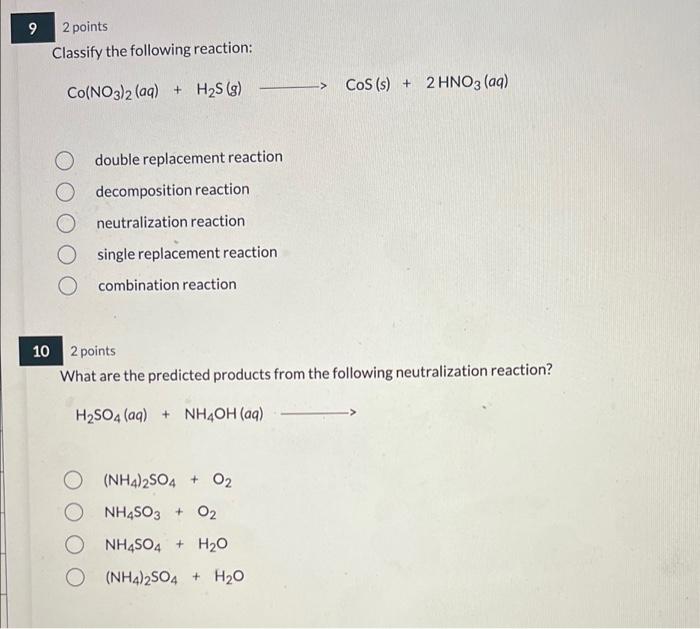 9

2 points

Classify the following reaction:

$Co(NO_3)_2\,(aq) + H_2S\,(g) \longrightarrow CoS\,(s) + 2\,HNO_3\,(aq)$

double replacement reaction

decomposition reaction

neutralization reaction

single replacement reaction

combination reaction

10

2 points

What are the predicted products from the following neutralization reaction?

$H_2SO_4\,(aq) + NH_4OH\,(aq) \longrightarrow$

$(NH_4)_2SO_4 + O_2$

$NH_4SO_3 + O_2$

$NH_4SO_4 + H_2O$

$(NH_4)_2SO_4 + H_2O$